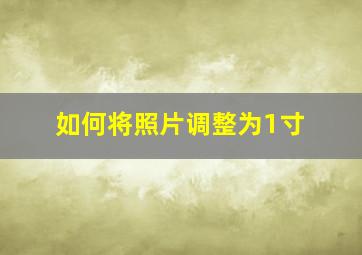 如何将照片调整为1寸